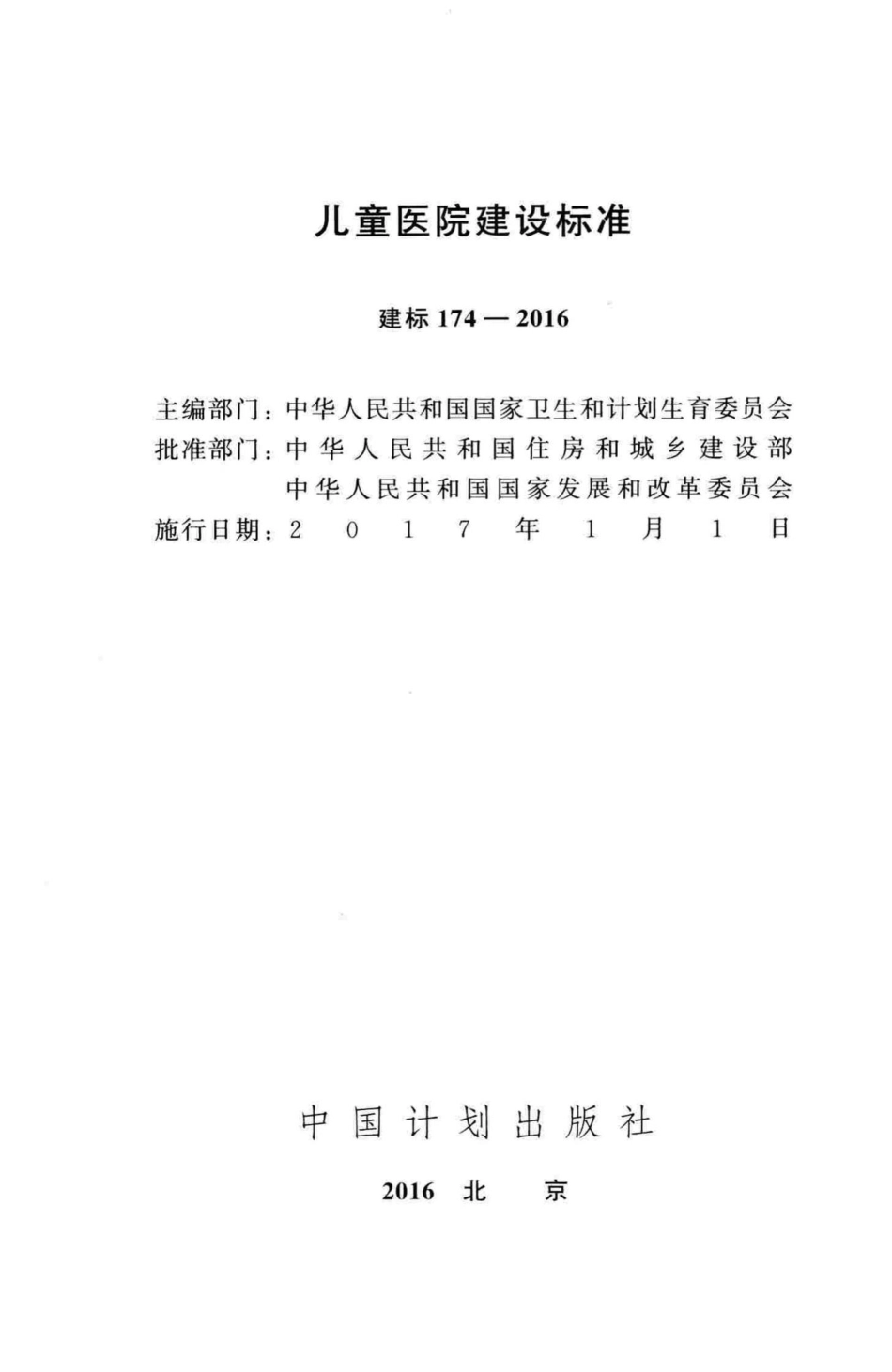 儿童医院建设标准

建标 174 — 2016

主编部门：中华人民共和国国家卫生和计划生育委员会
批准部门：中华人民共和国住房和城乡建设部
中华人民共和国国家发展和改革委员会
施行日期：2017年1月1日

中国计划出版社

2016 北 京